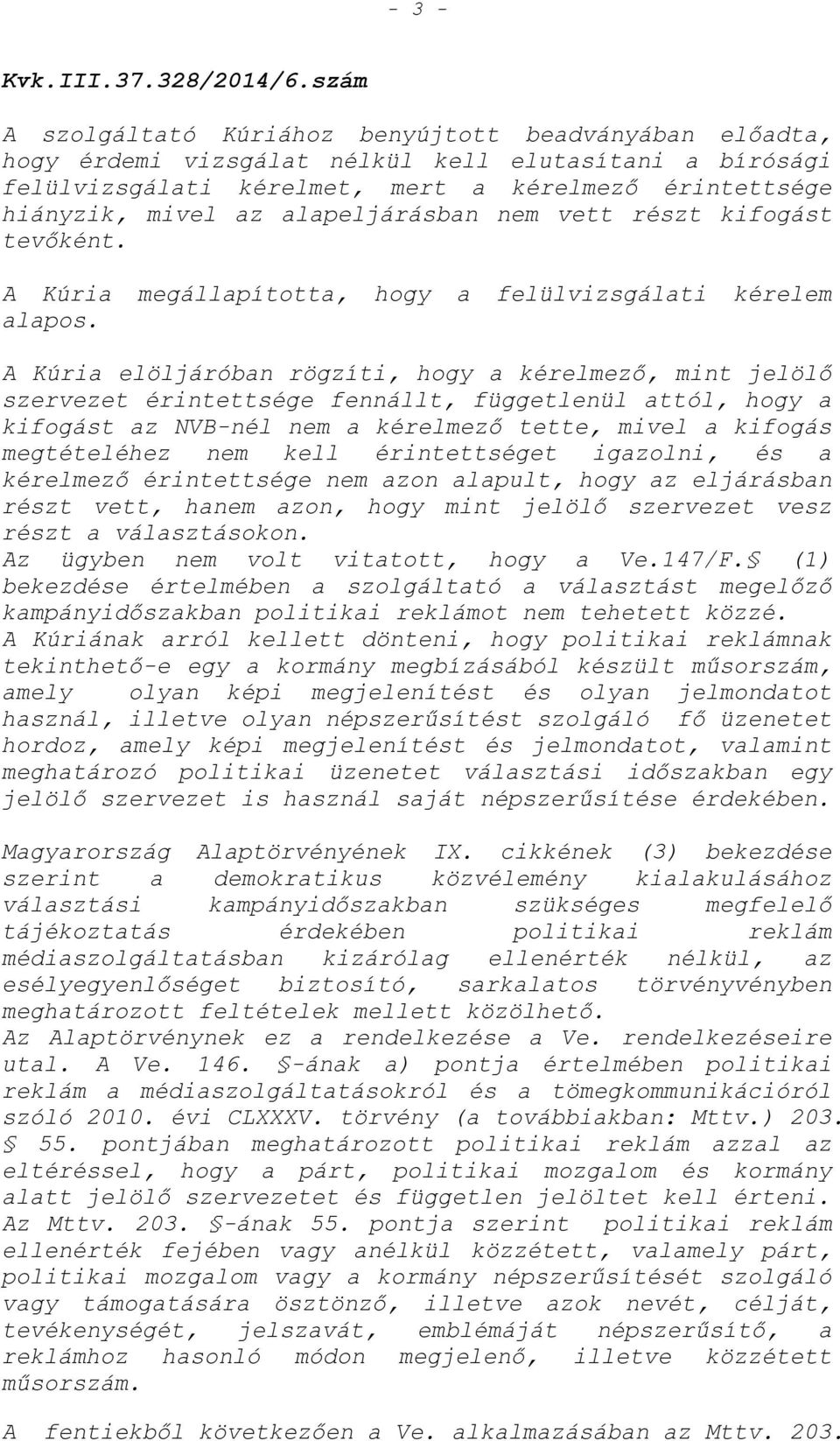 - 3 -

Kvk.III.37.328/2014/6.szám

A szolgáltató Kúriához benyújtott beadványában előadta, hogy érdemi vizsgálat nélkül kell elutasítani a bírósági felülvizsgálati kérelmet, mert a kérelmező érintettsége hiányzik, mivel az alapeljárásban nem vett részt kifogást tevőként.

A Kúria megállapította, hogy a felülvizsgálati kérelem alapos.

A Kúria elöljáróban rögzíti, hogy a kérelmező, mint jelölő szervezet érintettsége fennállt, függetlenül attól, hogy a kifogást az NVB-nél nem a kérelmező tette, mivel a kifogás megtételéhez nem kell érintettséget igazolni, és a kérelmező érintettsége nem azon alapult, hogy az eljárásban részt vett, hanem azon, hogy mint jelölő szervezet vesz részt a választásokon.
Az ügyben nem volt vitatott, hogy a Ve.147/F.§ (1) bekezdése értelmében a szolgáltató a választást megelőző kampányidőszakban politikai reklámot nem tehetett közzé.
A Kúriának arról kellett dönteni, hogy politikai reklámnak tekinthető-e egy a kormány megbízásából készült műsorszám, amely olyan képi megjelenítést és olyan jelmondatot használ, illetve olyan népszerűsítést szolgáló fő üzenetet hordoz, amely képi megjelenítést és jelmondatot, valamint meghatározó politikai üzenetet választási időszakban egy jelölő szervezet is használ saját népszerűsítése érdekében.

Magyarország Alaptörvényének IX. cikkének (3) bekezdése szerint a demokratikus közvélemény kialakulásához választási kampányidőszakban szükséges megfelelő tájékoztatás érdekében politikai reklám médiaszolgáltatásban kizárólag ellenérték nélkül, az esélyegyenlőséget biztosító, sarkalatos törvényvényben meghatározott feltételek mellett közölhető.
Az Alaptörvénynek ez a rendelkezése a Ve. rendelkezéseire utal. A Ve. 146. §-ának a) pontja értelmében politikai reklám a médiaszolgáltatásokról és a tömegkommunikációról szóló 2010. évi CLXXXV. törvény (a továbbiakban: Mttv.) 203. § 55. pontjában meghatározott politikai reklám azzal az eltéréssel, hogy a párt, politikai mozgalom és kormány alatt jelölő szervezetet és független jelöltet kell érteni.
Az Mttv. 203. §-ának 55. pontja szerint politikai reklám ellenérték fejében vagy anélkül közzétett, valamely párt, politikai mozgalom vagy a kormány népszerűsítését szolgáló vagy támogatására ösztönző, illetve azok nevét, célját, tevékenységét, jelszavát, emblémáját népszerűsítő, a reklámhoz hasonló módon megjelenő, illetve közzétett műsorszám.

A fentiekből következően a Ve. alkalmazásában az Mttv. 203.